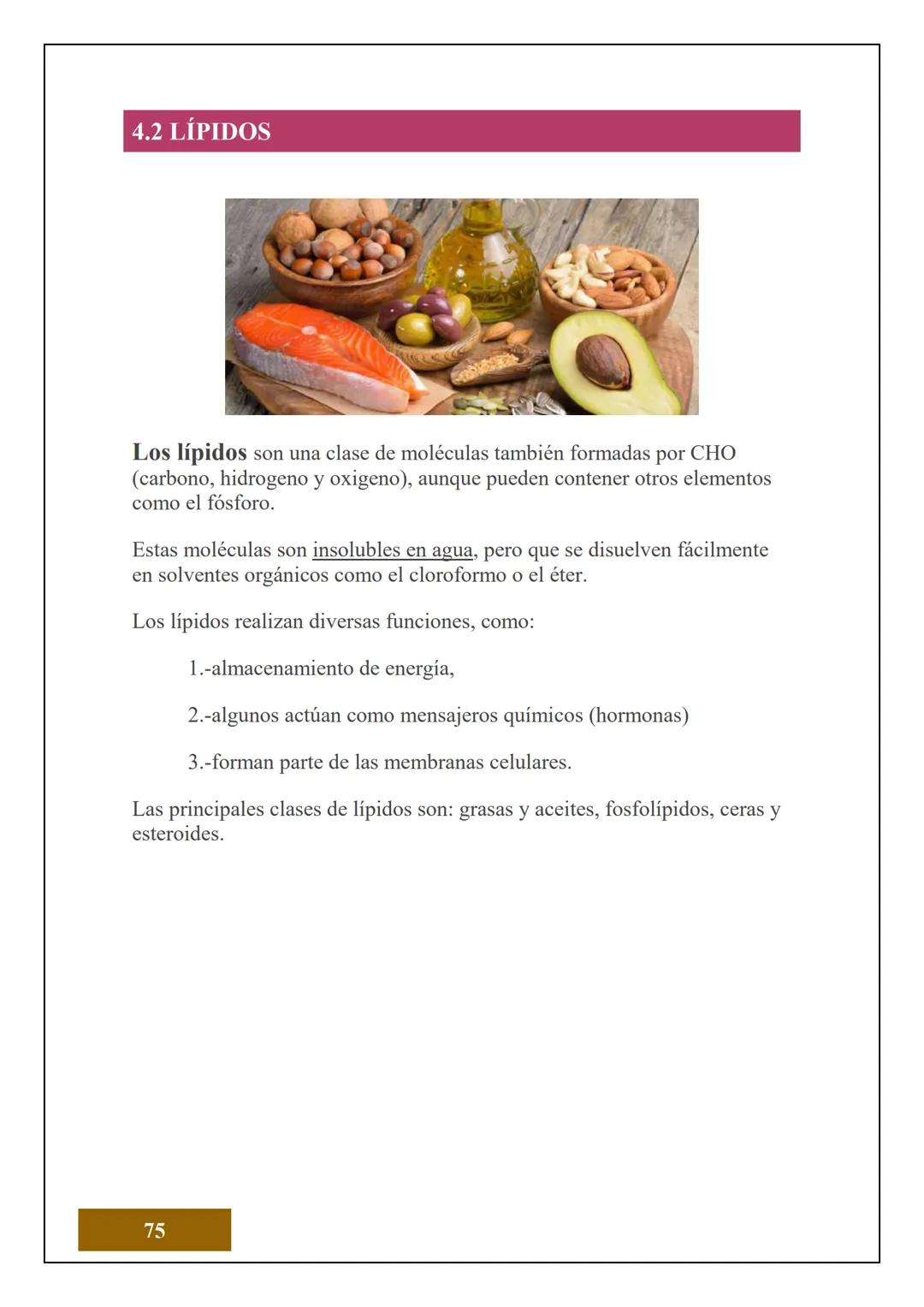 4.2 LÍPIDOS

Los lípidos son una clase de moléculas también formadas por CHO (carbono, hidrogeno y oxigeno), aunque pueden contener otros elementos como el fósforo.

Estas moléculas son insolubles en agua, pero que se disuelven fácilmente en solventes orgánicos como el cloroformo o el éter.

Los lípidos realizan diversas funciones, como:

1.-almacenamiento de energía,

2.-algunos actúan como mensajeros químicos (hormonas)

3.-forman parte de las membranas celulares.

Las principales clases de lípidos son: grasas y aceites, fosfolípidos, ceras y esteroides.

75